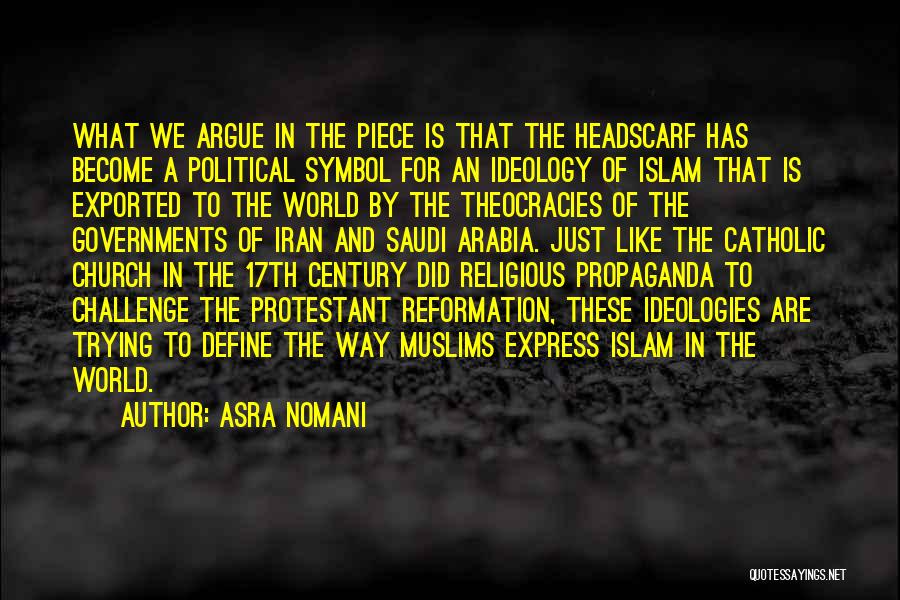 WHAT WE ARGUE IN THE PIECE IS THAT THE HEADSCARF HAS BECOME A POLITICAL SYMBOL FOR AN IDEOLOGY OF ISLAM THAT IS EXPORTED TO THE WORLD BY THE THEOCRACIES OF THE GOVERNMENTS OF IRAN AND SAUDI ARABIA. JUST LIKE THE CATHOLIC CHURCH IN THE 17TH CENTURY DID RELIGIOUS PROPAGANDA TO CHALLENGE THE PROTESTANT REFORMATION, THESE IDEOLOGIES ARE TRYING TO DEFINE THE WAY MUSLIMS EXPRESS ISLAM IN THE WORLD.

AUTHOR: ASRA NOMANI

QUOTESSAYINGS.NET